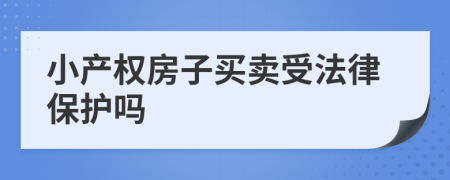 小产权房子买卖受法律保护吗